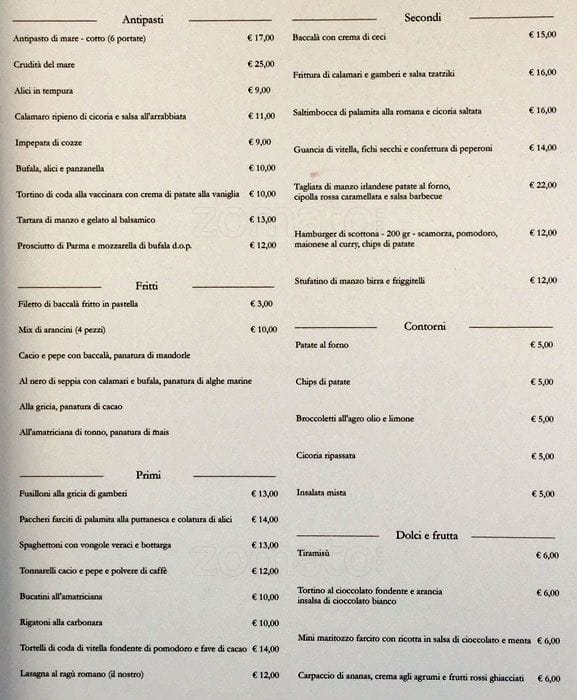 Antipasti

Antipasto di mare - cotto (6 portate) € 17,00

Crudità del mare € 25,00

Alici in tempura € 9,00

Calamaro ripieno di cicoria e salsa all'arrabbiata € 11,00

Impepata di cozze € 9,00

Bufala, alici e panzanella € 10,00

Tortino di coda alla vaccinara con crema di patate alla vaniglia € 10,00

Tartara di manzo e gelato al balsamico € 13,00

Prosciutto di Parma e mozzarella di bufala d.o.p. € 12,00

Fritti

Filetto di baccalà fritto in pastella € 3,00

Mix di arancini (4 pezzi) € 10,00

Cacio e pepe con baccalà, panatura di mandorle

Al nero di seppia con calamari e bufala, panatura di alghe marine

Alla gricia, panatura di cacao

All'amatriciana di tonno, panatura di mais

Primi

Fusilloni alla gricia di gamberi € 13,00

Paccheri farciti di palamita alla puttanesca e colatura di alici € 14,00

Spaghettoni con vongole veraci e bottarga € 13,00

Tonnarelli cacio e pepe e polvere di caffè € 12,00

Bucatini all'amatriciana € 10,00

Rigatoni alla carbonara € 10,00

Tortelli di coda di vitella fondente di pomodoro e fave di cacao € 14,00

Lasagna al ragù romano (il nostro) € 12,00

Secondi

Baccalà con crema di ceci € 15,00

Frittura di calamari e gamberi e salsa tzatziki € 16,00

Saltimbocca di palamita alla romana e cicoria saltata € 16,00

Guancia di vitella, fichi secchi e confettura di peperoni € 14,00

Tagliata di manzo irlandese patate al forno, cipolla rossa caramellata e salsa barbecue € 22,00

Hamburger di scottona - 200 gr - scamorza, pomodoro, maionese al curry, chips di patate € 12,00

Stufatino di manzo birra e friggitelli € 12,00

Contorni

Patate al forno € 5,00

Chips di patate € 5,00

Broccoletti all'agro olio e limone € 5,00

Cicoria ripassata € 5,00

Insalata mista € 5,00

Dolci e frutta

Tiramisù € 6,00

Tortino al cioccolato fondente e arancia insalsa di cioccolato bianco € 6,00

Mini maritozzo farcito con ricotta in salsa di cioccolato e menta € 6,00

Carpaccio di ananas, crema agli agrumi e frutti rossi ghiacciati € 6,00